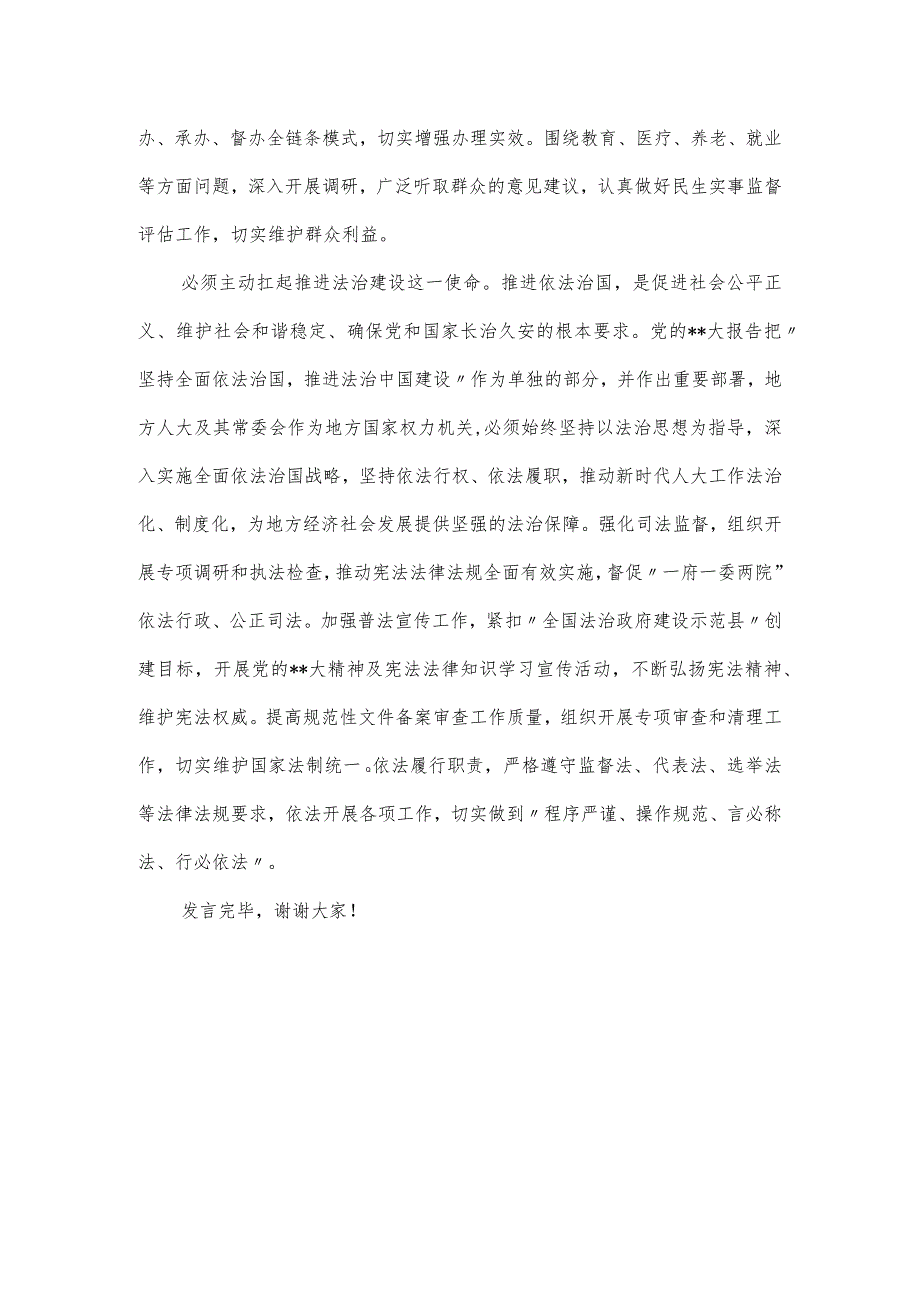 办、承办、督办全链条模式，切实增强办理实效。围绕教育、医疗、养老、就业等方面问题，深入开展调研，广泛听取群众的意见建议，认真做好民生实事监督评估工作，切实维护群众利益。

必须主动扛起推进法治建设这一使命。推进依法治国，是促进社会公平正义、维护社会和谐稳定、确保党和国家长治久安的根本要求。党的**大报告把〃坚持全面依法治国，推进法治中国建设〃作为单独的部分，并作出重要部署，地方人大及其常委会作为地方国家权力机关，必须始终坚持以法治思想为指导，深入实施全面依法治国战略，坚持依法行权、依法履职，推动新时代人大工作法治化、制度化，为地方经济社会发展提供坚强的法治保障。强化司法监督，组织开展专项调研和执法检查，推动宪法法律法规全面有效实施，督促〃一府一委两院”依法行政、公正司法。加强普法宣传工作，紧扣〃全国法治政府建设示范县〃创建目标，开展党的**大精神及宪法法律知识学习宣传活动，不断弘扬宪法精神、维护宪法权威。提高规范性文件备案审查工作质量，组织开展专项审查和清理工作，切实维护国家法制统一。依法履行职责，严格遵守监督法、代表法、选举法等法律法规要求，依法开展各项工作，切实做到〃程序严谨、操作规范、言必称法、行必依法〃。

发言完毕，谢谢大家！